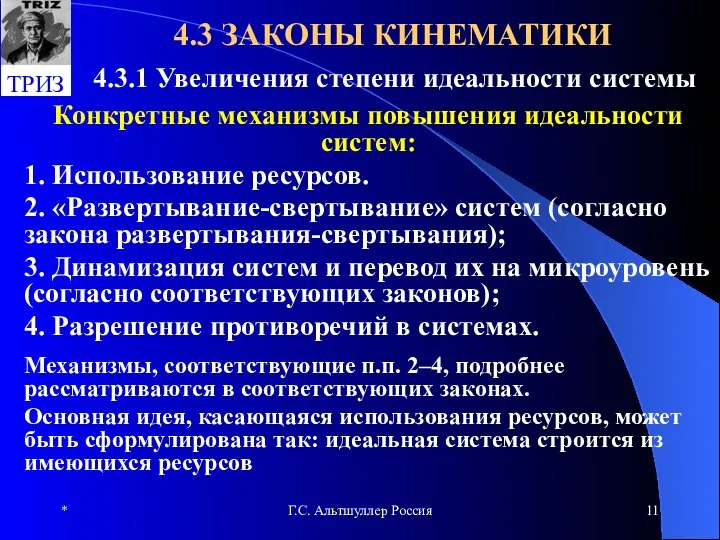 TRIZ

ТРИЗ

4.3 ЗАКОНЫ КИНЕМАТИКИ

4.3.1 Увеличения степени идеальности системы

Конкретные механизмы повышения идеальности систем:

1. Использование ресурсов.

2. «Развертывание-свертывание» систем (согласно закона развертывания-свертывания);

3. Динамизация систем и перевод их на микроуровень (согласно соответствующих законов);

4. Разрешение противоречий в системах.

Механизмы, соответствующие п.п. 2–4, подробнее рассматриваются в соответствующих законах.

Основная идея, касающаяся использования ресурсов, может быть сформулирована так: идеальная система строится из имеющихся ресурсов

*

Г.С. Альтшуллер Россия

11